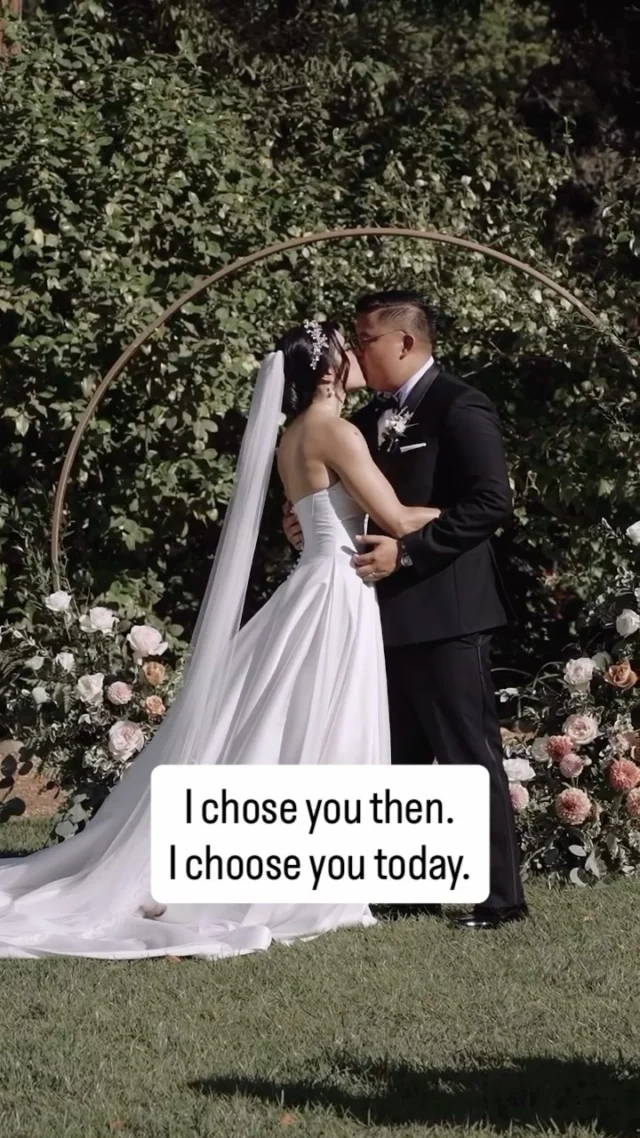 I chose you then.
I choose you today.